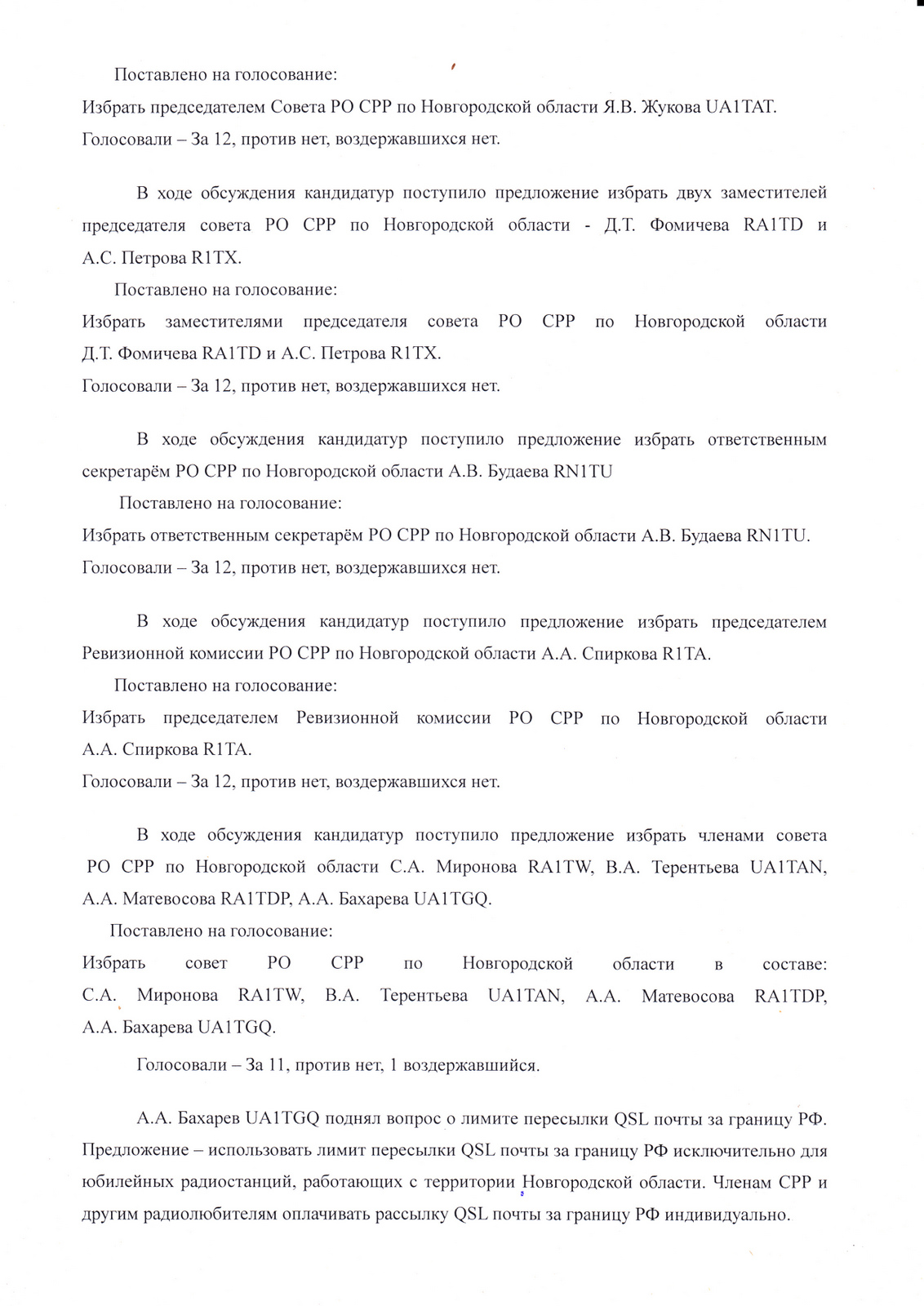 Поставлено на голосование:
Избрать председателем Совета РО СРР по Новгородской области Я.В. Жукова UA1TAT.
Голосовали – За 12, против нет, воздержавшихся нет.

В ходе обсуждения кандидатур поступило предложение избрать двух заместителей председателя совета РО СРР по Новгородской области - Д.Т. Фомичева RA1TD и А.С. Петрова R1TX.
Поставлено на голосование:
Избрать заместителями председателя совета РО СРР по Новгородской области Д.Т. Фомичева RA1TD и А.С. Петрова R1TX.
Голосовали – За 12, против нет, воздержавшихся нет.

В ходе обсуждения кандидатур поступило предложение избрать ответственным секретарём РО СРР по Новгородской области А.В. Будаева RN1TU
Поставлено на голосование:
Избрать ответственным секретарём РО СРР по Новгородской области А.В. Будаева RN1TU.
Голосовали – За 12, против нет, воздержавшихся нет.

В ходе обсуждения кандидатур поступило предложение избрать председателем Ревизионной комиссии РО СРР по Новгородской области А.А. Спиркова R1TA.
Поставлено на голосование:
Избрать председателем Ревизионной комиссии РО СРР по Новгородской области А.А. Спиркова R1TA.
Голосовали – За 12, против нет, воздержавшихся нет.

В ходе обсуждения кандидатур поступило предложение избрать членами совета РО СРР по Новгородской области С.А. Миронова RA1TW, В.А. Терентьева UA1TAN, А.А. Матевосова RA1TDP, А.А. Бахарева UA1TGQ.
Поставлено на голосование:
Избрать совет РО СРР по Новгородской области в составе: С.А. Миронова RA1TW, В.А. Терентьева UA1TAN, А.А. Матевосова RA1TDP, А.А. Бахарева UA1TGQ.
Голосовали – За 11, против нет, 1 воздержавшийся.

А.А. Бахарев UA1TGQ поднял вопрос о лимите пересылки QSL почты за границу РФ. Предложение – использовать лимит пересылки QSL почты за границу РФ исключительно для юбилейных радиостанций, работающих с территории Новгородской области. Членам СРР и другим радиолюбителям оплачивать рассылку QSL почты за границу РФ индивидуально.